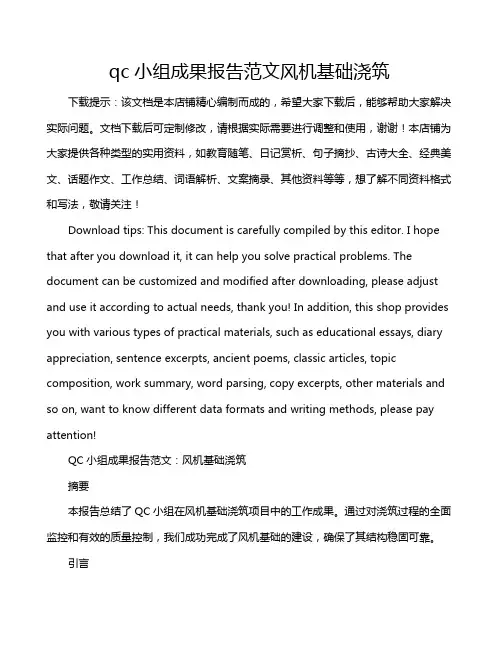 qc 小组成果报告范文风机基础浇筑

下载提示：该文档是本店铺精心编制而成的，希望大家下载后，能够帮助大家解决实际问题。文档下载后可定制修改，请根据实际需要进行调整和使用，谢谢！本店铺为大家提供各种类型的实用资料，如教育随笔、日记赏析、句子摘抄、古诗大全、经典美文、话题作文、工作总结、词语解析、文案摘录、其他资料等等，想了解不同资料格式和写法，敬请关注！

Download tips: This document is carefully compiled by this editor. I hope that after you download it, it can help you solve practical problems. The document can be customized and modified after downloading, please adjust and use it according to actual needs, thank you! In addition, this shop provides you with various types of practical materials, such as educational essays, diary appreciation, sentence excerpts, ancient poems, classic articles, topic composition, work summary, word parsing, copy excerpts, other materials and so on, want to know different data formats and writing methods, please pay attention!

QC 小组成果报告范文：风机基础浇筑

摘要

本报告总结了 QC 小组在风机基础浇筑项目中的工作成果。通过对浇筑过程的全面监控和有效的质量控制，我们成功完成了风机基础的建设，确保了其结构稳固可靠。

引言